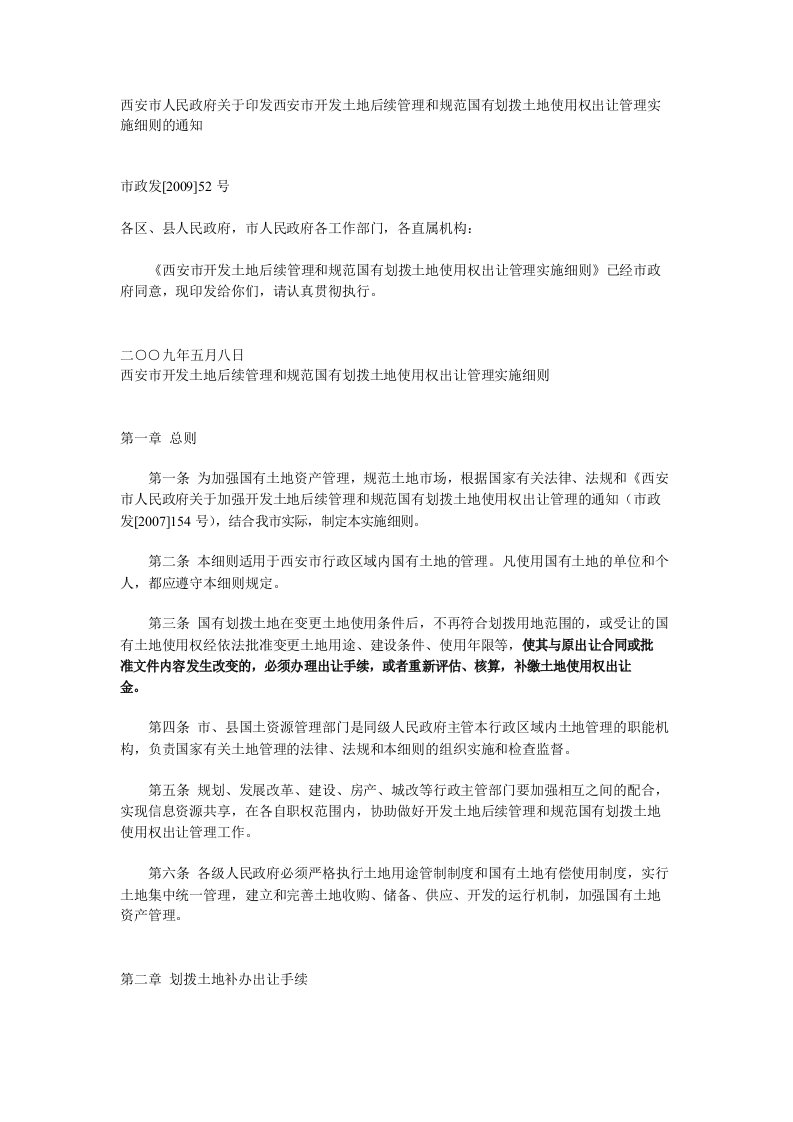 西安市人民政府关于印发西安市开发土地后续管理和规范国有划拨土地使用权出让管理实施细则的通知

市政发[2009]52 号

各区、县人民政府，市人民政府各工作部门，各直属机构：

《西安市开发土地后续管理和规范国有划拨土地使用权出让管理实施细则》已经市政府同意，现印发给你们，请认真贯彻执行。

二〇〇九年五月八日
西安市开发土地后续管理和规范国有划拨土地使用权出让管理实施细则

第一章 总则

第一条 为加强国有土地资产管理，规范土地市场，根据国家有关法律、法规和《西安市人民政府关于加强开发土地后续管理和规范国有划拨土地使用权出让管理的通知（市政发[2007]154 号），结合我市实际，制定本实施细则。

第二条 本细则适用于西安市行政区域内国有土地的管理。凡使用国有土地的单位和个人，都应遵守本细则规定。

第三条 国有划拨土地在变更土地使用条件后，不再符合划拨用地范围的，或受让的国有土地使用权经依法批准变更土地用途、建设条件、使用年限等，使其与原出让合同或批准文件内容发生改变的，必须办理出让手续，或者重新评估、核算，补缴土地使用权出让金。

第四条 市、县国土资源管理部门是同级人民政府主管本行政区域内土地管理的职能机构，负责国家有关土地管理的法律、法规和本细则的组织实施和检查监督。

第五条 规划、发展改革、建设、房产、城改等行政主管部门要加强相互之间的配合，实现信息资源共享，在各自职权范围内，协助做好开发土地后续管理和规范国有划拨土地使用权出让管理工作。

第六条 各级人民政府必须严格执行土地用途管制制度和国有土地有偿使用制度，实行土地集中统一管理，建立和完善土地收购、储备、供应、开发的运行机制，加强国有土地资产管理。

第二章 划拨土地补办出让手续